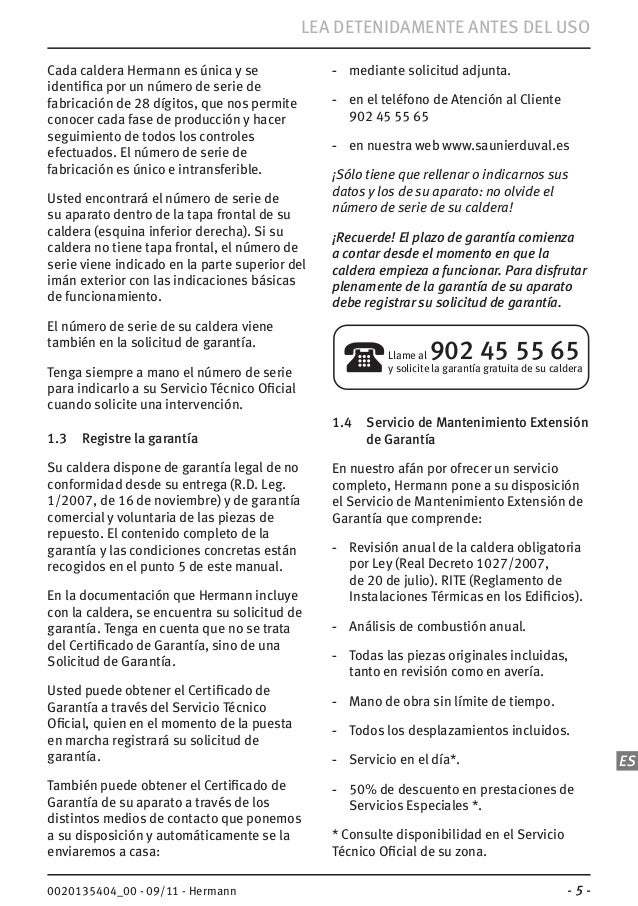 LEA DETENIDAMENTE ANTES DEL USO

Cada caldera Hermann es única y se identifica por un número de serie de fabricación de 28 dígitos, que nos permite conocer cada fase de producción y hacer seguimiento de todos los controles efectuados. El número de serie de fabricación es único e intransferible.

Usted encontrará el número de serie de su aparato dentro de la tapa frontal de su caldera (esquina inferior derecha). Si su caldera no tiene tapa frontal, el número de serie viene indicado en la parte superior del imán exterior con las indicaciones básicas de funcionamiento.

El número de serie de su caldera viene también en la solicitud de garantía.

Tenga siempre a mano el número de serie para indicarlo a su Servicio Técnico Oficial cuando solicite una intervención.

1.3 Registre la garantía

Su caldera dispone de garantía legal de no conformidad desde su entrega (R.D. Leg. 1/2007, de 16 de noviembre) y de garantía comercial y voluntaria de las piezas de repuesto. El contenido completo de la garantía y las condiciones concretas están recogidos en el punto 5 de este manual.

En la documentación que Hermann incluye con la caldera, se encuentra su solicitud de garantía. Tenga en cuenta que no se trata del Certificado de Garantía, sino de una Solicitud de Garantía.

Usted puede obtener el Certificado de Garantía a través del Servicio Técnico Oficial, quien en el momento de la puesta en marcha registrará su solicitud de garantía.

También puede obtener el Certificado de Garantía de su aparato a través de los distintos medios de contacto que ponemos a su disposición y automáticamente se la enviaremos a casa:

- mediante solicitud adjunta.

- en el teléfono de Atención al Cliente 902 45 55 65

- en nuestra web www.saunierduval.es

¡Sólo tiene que rellenar o indicarnos sus datos y los de su aparato: no olvide el número de serie de su caldera!

¡Recuerde! El plazo de garantía comienza a contar desde el momento en que la caldera empieza a funcionar. Para disfrutar plenamente de la garantía de su aparato debe registrar su solicitud de garantía.

Llame al 902 45 55 65
y solicite la garantía gratuita de su caldera

1.4 Servicio de Mantenimiento Extensión de Garantía

En nuestro afán por ofrecer un servicio completo, Hermann pone a su disposición el Servicio de Mantenimiento Extensión de Garantía que comprende:

- Revisión anual de la caldera obligatoria por Ley (Real Decreto 1027/2007, de 20 de julio). RITE (Reglamento de Instalaciones Térmicas en los Edificios).

- Análisis de combustión anual.

- Todas las piezas originales incluidas, tanto en revisión como en avería.

- Mano de obra sin límite de tiempo.

- Todos los desplazamientos incluidos.

- Servicio en el día*.

- 50% de descuento en prestaciones de Servicios Especiales *.

* Consulte disponibilidad en el Servicio Técnico Oficial de su zona.

ES

0020135404_00 - 09/11 - Hermann

- 5 -